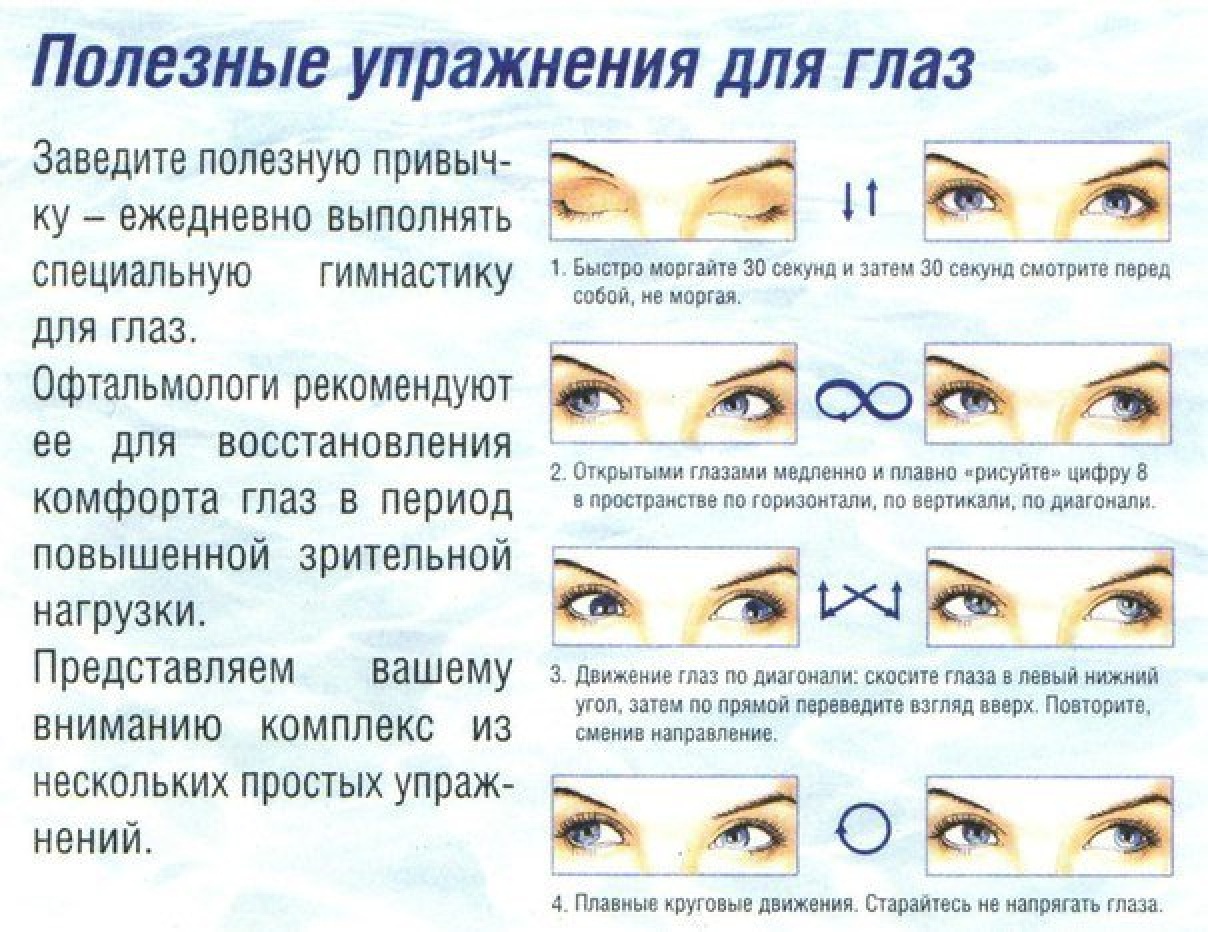 Полезные упражнения для глаз

Заведите полезную привычку – ежедневно выполнять специальную гимнастику для глаз.

Офтальмологи рекомендуют ее для восстановления комфорта глаз в период повышенной зрительной нагрузки.

Представляем вашему вниманию комплекс из нескольких простых упражнений.

1. Быстро моргайте 30 секунд и затем 30 секунд смотрите перед собой, не моргая.

2. Открытыми глазами медленно и плавно «рисуйте» цифру 8 в пространстве по горизонтали, по вертикали, по диагонали.

3. Движение глаз по диагонали: скосите глаза в левый нижний угол, затем по прямой переведите взгляд вверх. Повторите, сменив направление.

4. Плавные круговые движения. Старайтесь не напрягать глаза.